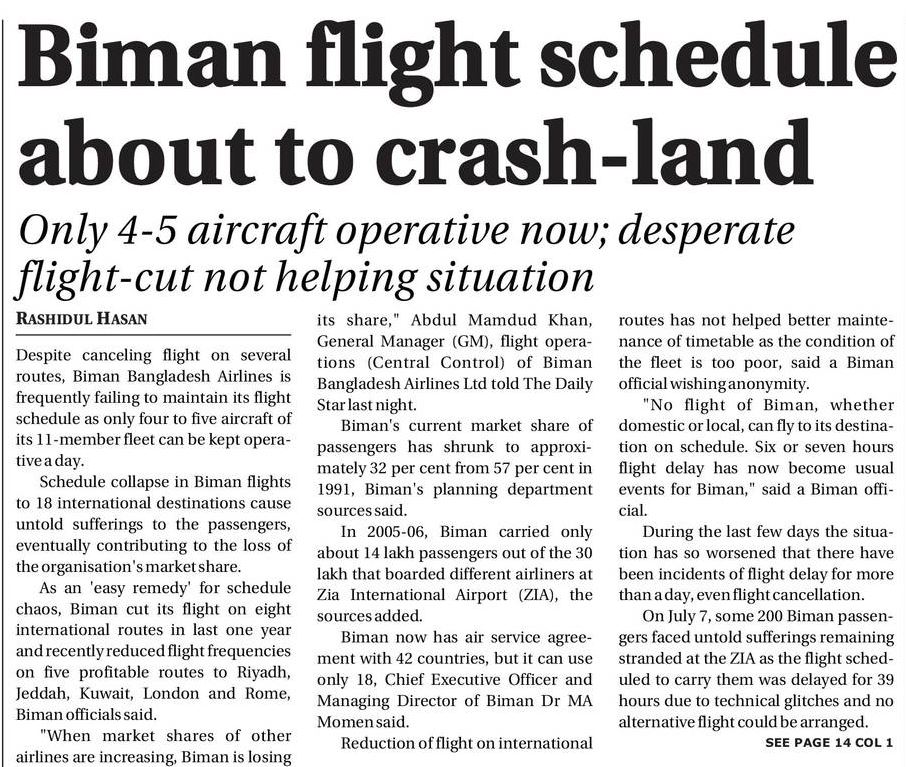 Biman flight schedule about to crash-land

Only 4-5 aircraft operative now; desperate flight-cut not helping situation

RASHIDUL HASAN

Despite canceling flight on several routes, Biman Bangladesh Airlines is frequently failing to maintain its flight schedule as only four to five aircraft of its 11-member fleet can be kept operative a day.

Schedule collapse in Biman flights to 18 international destinations cause untold sufferings to the passengers, eventually contributing to the loss of the organisation's market share.

As an 'easy remedy' for schedule chaos, Biman cut its flight on eight international routes in last one year and recently reduced flight frequencies on five profitable routes to Riyadh, Jeddah, Kuwait, London and Rome, Biman officials said.

"When market shares of other airlines are increasing, Biman is losing its share," Abdul Mamdud Khan, General Manager (GM), flight operations (Central Control) of Biman Bangladesh Airlines Ltd told The Daily Star last night.

Biman's current market share of passengers has shrunk to approximately 32 per cent from 57 per cent in 1991, Biman's planning department sources said.

In 2005-06, Biman carried only about 14 lakh passengers out of the 30 lakh that boarded different airliners at Zia International Airport (ZIA), the sources added.

Biman now has air service agreement with 42 countries, but it can use only 18, Chief Executive Officer and Managing Director of Biman Dr MA Momen said.

Reduction of flight on international routes has not helped better maintenance of timetable as the condition of the fleet is too poor, said a Biman official wishing anonymity.

"No flight of Biman, whether domestic or local, can fly to its destination on schedule. Six or seven hours flight delay has now become usual events for Biman," said a Biman official.

During the last few days the situation has so worsened that there have been incidents of flight delay for more than a day, even flight cancellation.

On July 7, some 200 Biman passengers faced untold sufferings remaining stranded at the ZIA as the flight scheduled to carry them was delayed for 39 hours due to technical glitches and no alternative flight could be arranged.

SEE PAGE 14 COL 1